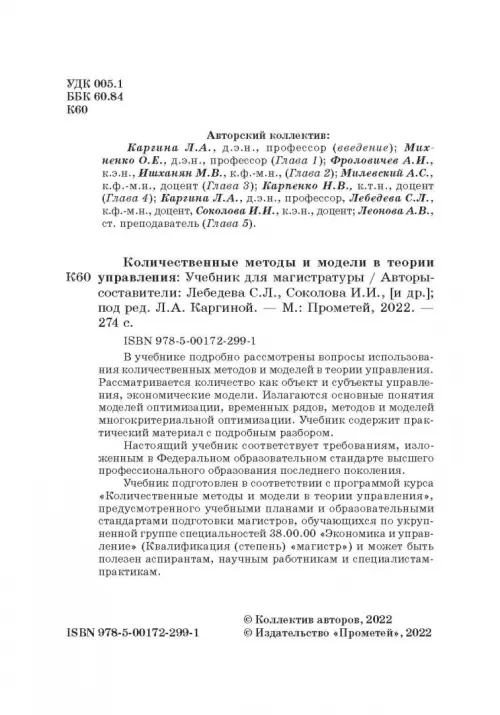 УДК 005.1
ББК 60.84
К60

Авторский коллектив:
Каргина Л.А., д.э.н., профессор (введение); Михненко О.Е., д.э.н., профессор (Глава 1); Фроловичев А.И., к.э.н., Ишханян М.В., к.ф.-м.н., (Глава 2); Милевский А.С., к.ф.-м.н., доцент (Глава 3); Карпенко Н.В., к.т.н., доцент (Глава 4); Каргина Л.А., д.э.н., профессор, Лебедева С.Л., к.ф.-м.н., доцент, Соколова И.И., к.э.н., доцент; Леонова А.В., ст. преподаватель (Глава 5).

К60 Количественные методы и модели в теории управления: Учебник для магистратуры / Авторы-составители: Лебедева С.Л., Соколова И.И., [и др.]; под ред. Л.А. Каргиной. — М.: Прометей, 2022. — 274 с.

ISBN 978-5-00172-299-1

В учебнике подробно рассмотрены вопросы использования количественных методов и моделей в теории управления. Рассматривается количество как объект и субъекты управления, экономические модели. Излагаются основные понятия моделей оптимизации, временных рядов, методов и моделей многокритериальной оптимизации. Учебник содержит практический материал с подробным разбором.

Настоящий учебник соответствует требованиям, изложенным в Федеральном образовательном стандарте высшего профессионального образования последнего поколения.

Учебник подготовлен в соответствии с программой курса «Количественные методы и модели в теории управления», предусмотренного учебными планами и образовательными стандартами подготовки магистров, обучающихся по укрупненной группе специальностей 38.00.00 «Экономика и управление» (Квалификация (степень) «магистр») и может быть полезен аспирантам, научным работникам и специалистам-практикам.

ISBN 978-5-00172-299-1

© Коллектив авторов, 2022
© Издательство «Прометей», 2022